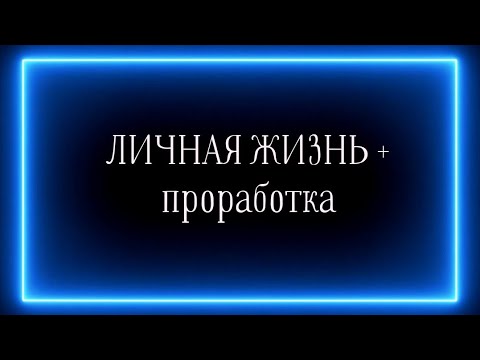 ЛИЧНАЯ ЖИЗНЬ +
проработка